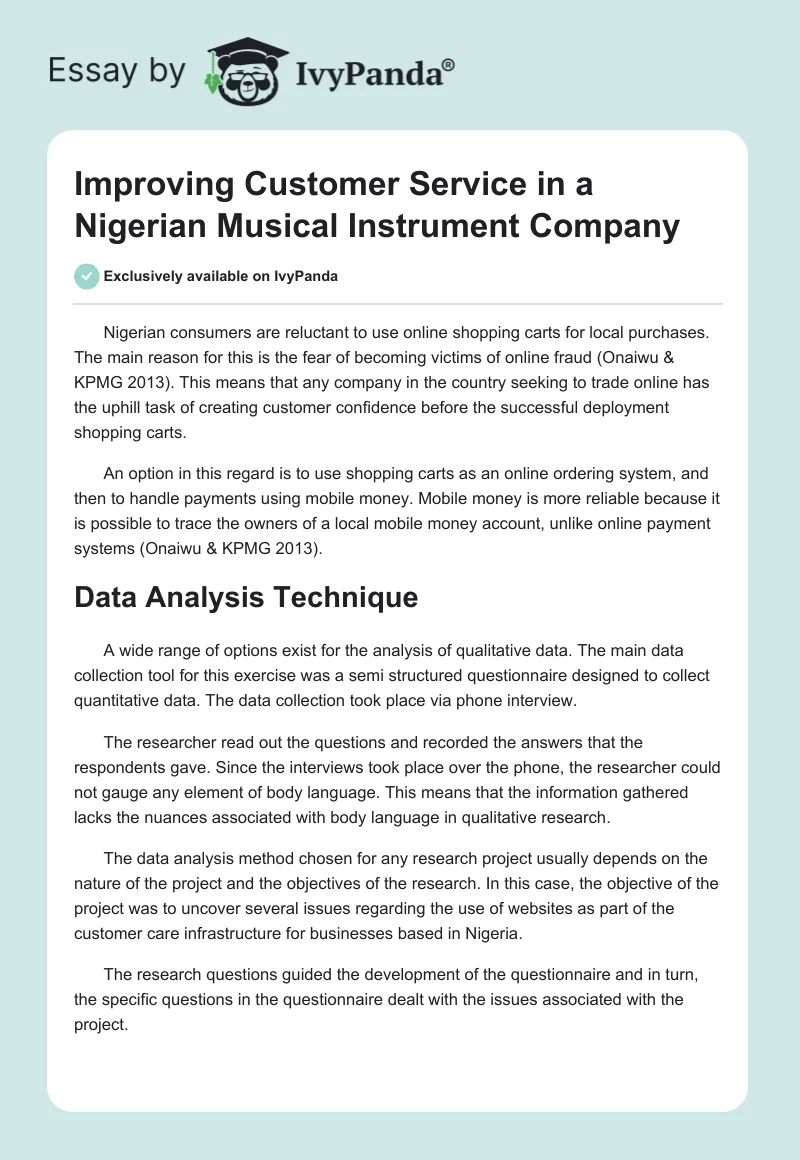 Essay by IvyPanda®

Improving Customer Service in a Nigerian Musical Instrument Company

Exclusively available on IvyPanda

Nigerian consumers are reluctant to use online shopping carts for local purchases. The main reason for this is the fear of becoming victims of online fraud (Onaiwu & KPMG 2013). This means that any company in the country seeking to trade online has the uphill task of creating customer confidence before the successful deployment shopping carts.

An option in this regard is to use shopping carts as an online ordering system, and then to handle payments using mobile money. Mobile money is more reliable because it is possible to trace the owners of a local mobile money account, unlike online payment systems (Onaiwu & KPMG 2013).

Data Analysis Technique

A wide range of options exist for the analysis of qualitative data. The main data collection tool for this exercise was a semi structured questionnaire designed to collect quantitative data. The data collection took place via phone interview.

The researcher read out the questions and recorded the answers that the respondents gave. Since the interviews took place over the phone, the researcher could not gauge any element of body language. This means that the information gathered lacks the nuances associated with body language in qualitative research.

The data analysis method chosen for any research project usually depends on the nature of the project and the objectives of the research. In this case, the objective of the project was to uncover several issues regarding the use of websites as part of the customer care infrastructure for businesses based in Nigeria.

The research questions guided the development of the questionnaire and in turn, the specific questions in the questionnaire dealt with the issues associated with the project.